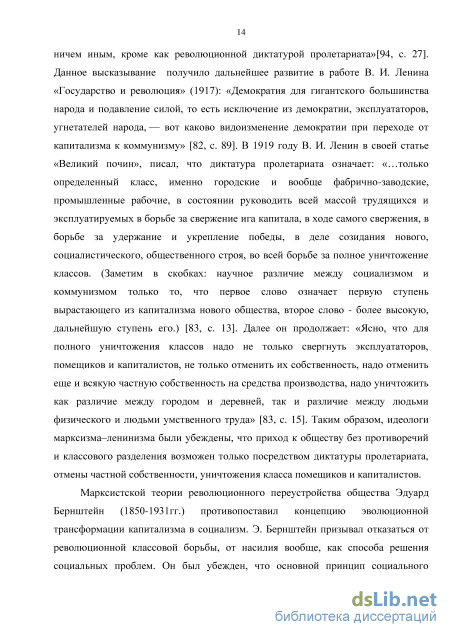 14

ничем иным, кроме как революционной диктатурой пролетариата»[94, с. 27]. Данное высказывание получило дальнейшее развитие в работе В. И. Ленина «Государство и революция» (1917): «Демократия для гигантского большинства народа и подавление силой, то есть исключение из демократии, эксплуататоров, угнетателей народа, — вот каково видоизменение демократии при переходе от капитализма к коммунизму» [82, с. 89]. В 1919 году В. И. Ленин в своей статье «Великий почин», писал, что диктатура пролетариата означает: «…только определенный класс, именно городские и вообще фабрично-заводские, промышленные рабочие, в состоянии руководить всей массой трудящихся и эксплуатируемых в борьбе за свержение ига капитала, в ходе самого свержения, в борьбе за удержание и укрепление победы, в деле созидания нового, социалистического, общественного строя, во всей борьбе за полное уничтожение классов. (Заметим в скобках: научное различие между социализмом и коммунизмом только то, что первое слово означает первую ступень вырастающего из капитализма нового общества, второе слово - более высокую, дальнейшую ступень его.) [83, с. 13]. Далее он продолжает: «Ясно, что для полного уничтожения классов надо не только свергнуть эксплуататоров, помещиков и капиталистов, не только отменить их собственность, надо отменить еще и всякую частную собственность на средства производства, надо уничтожить как различие между городом и деревней, так и различие между людьми физического и людьми умственного труда» [83, с. 15]. Таким образом, идеологи марксизма–ленинизма были убеждены, что приход к обществу без противоречий и классового разделения возможен только посредством диктатуры пролетариата, отмены частной собственности, уничтожения класса помещиков и капиталистов.

Марксистской теории революционного переустройства общества Эдуард Бернштейн (1850-1931гг.) противопоставил концепцию эволюционной трансформации капитализма в социализм. Э. Бернштейн призывал отказаться от революционной классовой борьбы, от насилия вообще, как способа решения социальных проблем. Он был убежден, что основной принцип социального

dsLib.net
библиотека диссертаций